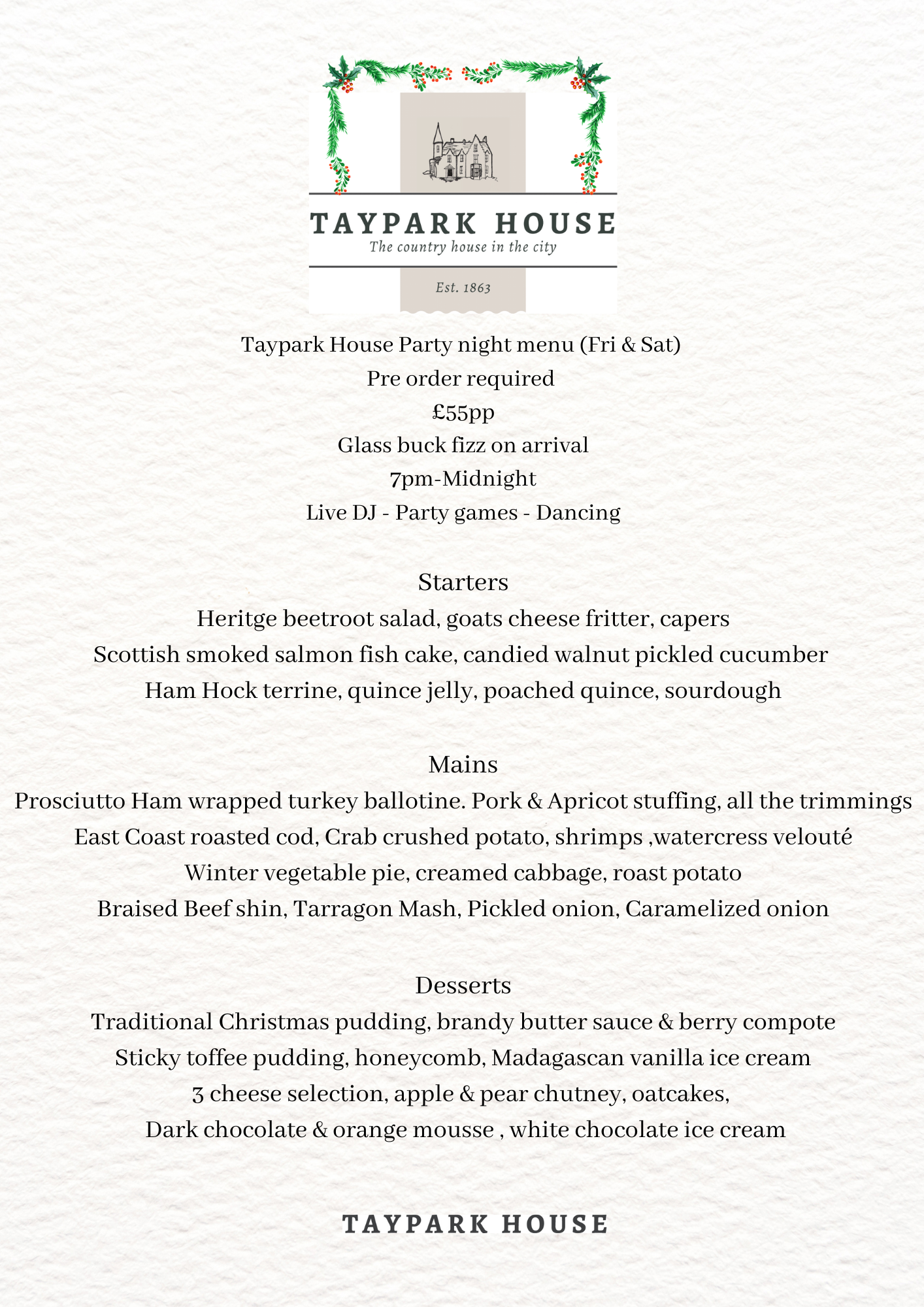 TAYPARK HOUSE
The country house in the city
Est. 1863

Taypark House Party night menu (Fri & Sat)
Pre order required
£55pp
Glass buck fizz on arrival
7pm-Midnight
Live DJ - Party games - Dancing

Starters
Heritge beetroot salad, goats cheese fritter, capers
Scottish smoked salmon fish cake, candied walnut pickled cucumber
Ham Hock terrine, quince jelly, poached quince, sourdough

Mains
Prosciutto Ham wrapped turkey ballotine. Pork & Apricot stuffing, all the trimmings
East Coast roasted cod, Crab crushed potato, shrimps ,watercress velouté
Winter vegetable pie, creamed cabbage, roast potato
Braised Beef shin, Tarragon Mash, Pickled onion, Caramelized onion

Desserts
Traditional Christmas pudding, brandy butter sauce & berry compote
Sticky toffee pudding, honeycomb, Madagascan vanilla ice cream
3 cheese selection, apple & pear chutney, oatcakes,
Dark chocolate & orange mousse , white chocolate ice cream

TAYPARK HOUSE